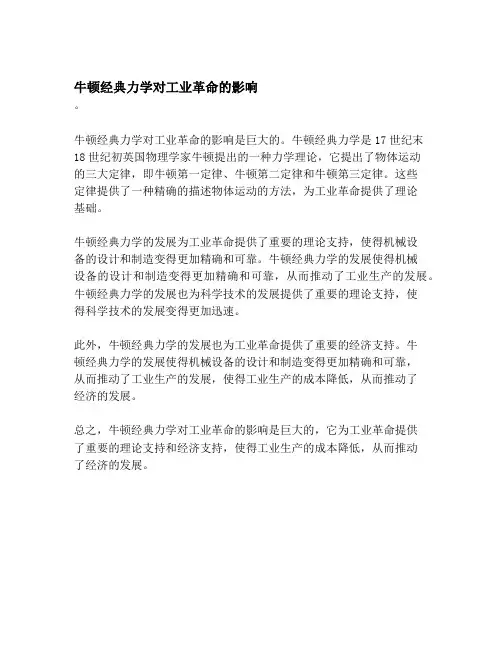 牛顿经典力学对工业革命的影响

。

牛顿经典力学对工业革命的影响是巨大的。牛顿经典力学是17世纪末18世纪初英国物理学家牛顿提出的一种力学理论，它提出了物体运动的三大定律，即牛顿第一定律、牛顿第二定律和牛顿第三定律。这些定律提供了一种精确的描述物体运动的方法，为工业革命提供了理论基础。

牛顿经典力学的发展为工业革命提供了重要的理论支持，使得机械设备的设计和制造变得更加精确和可靠。牛顿经典力学的发展使得机械设备的设计和制造变得更加精确和可靠，从而推动了工业生产的发展。牛顿经典力学的发展也为科学技术的发展提供了重要的理论支持，使得科学技术的发展变得更加迅速。

此外，牛顿经典力学的发展也为工业革命提供了重要的经济支持。牛顿经典力学的发展使得机械设备的设计和制造变得更加精确和可靠，从而推动了工业生产的发展，使得工业生产的成本降低，从而推动了经济的发展。

总之，牛顿经典力学对工业革命的影响是巨大的，它为工业革命提供了重要的理论支持和经济支持，使得工业生产的成本降低，从而推动了经济的发展。